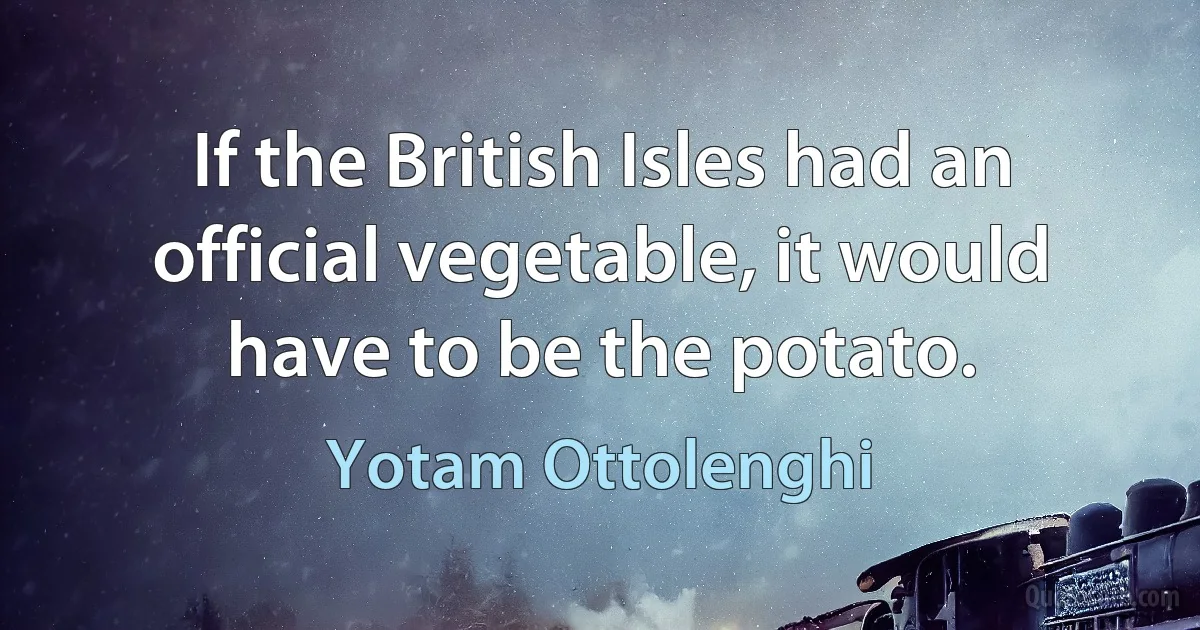 If the British Isles had an official vegetable, it would have to be the potato.

Yotam Ottolenghi